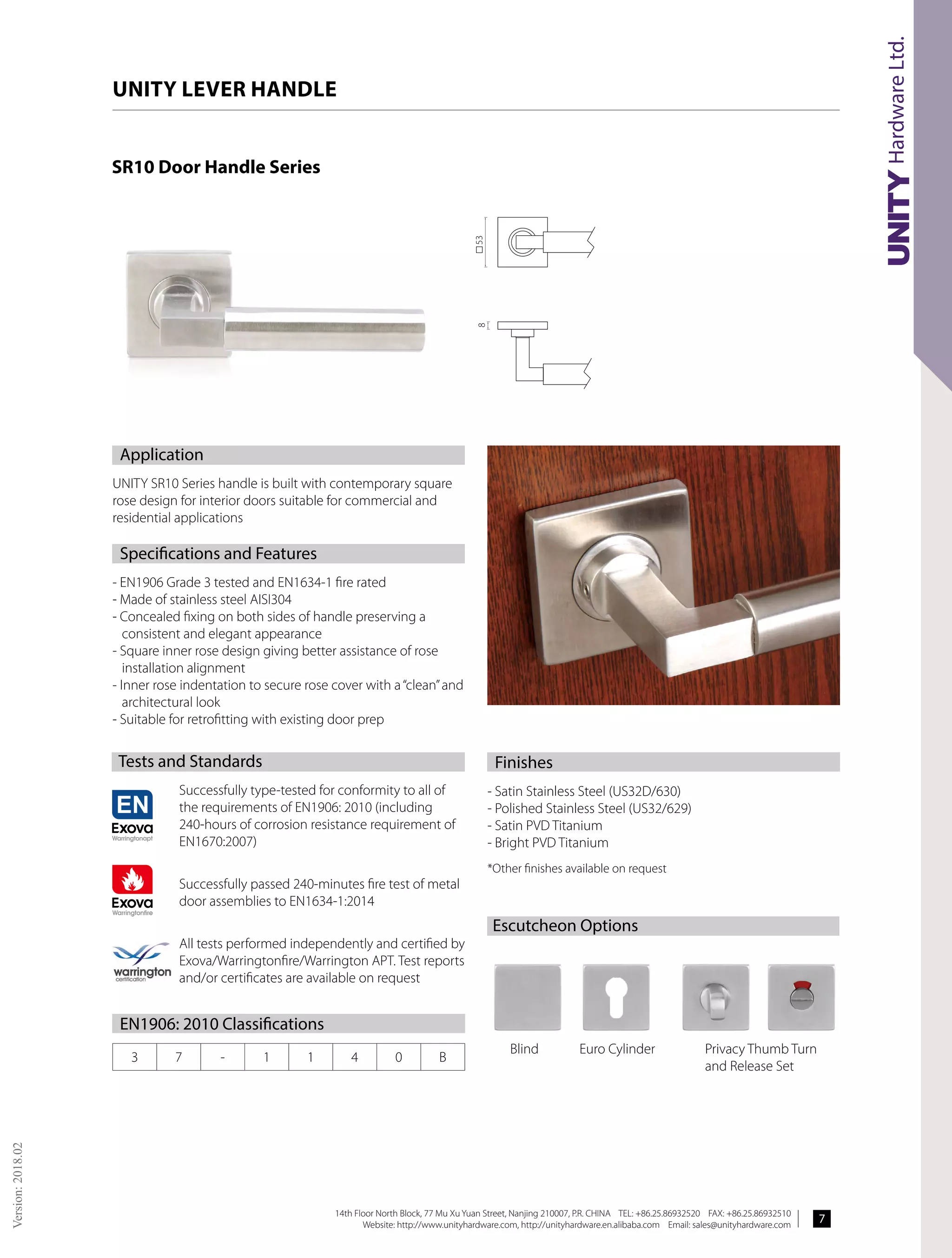 UNITY LEVER HANDLE

UNITY Hardware Ltd.

SR10 Door Handle Series

□53

8

Application

UNITY SR10 Series handle is built with contemporary square rose design for interior doors suitable for commercial and residential applications

Specifications and Features

- EN1906 Grade 3 tested and EN1634-1 fire rated
- Made of stainless steel AISI304
- Concealed fixing on both sides of handle preserving a consistent and elegant appearance
- Square inner rose design giving better assistance of rose installation alignment
- Inner rose indentation to secure rose cover with a "clean" and architectural look
- Suitable for retrofitting with existing door prep

Tests and Standards

EN Exova Warringtonapt

Successfully type-tested for conformity to all of the requirements of EN1906: 2010 (including 240-hours of corrosion resistance requirement of EN1670:2007)

Exova Warringtonfire

Successfully passed 240-minutes fire test of metal door assemblies to EN1634-1:2014

warrington certification

All tests performed independently and certified by Exova/Warringtonfire/Warrington APT. Test reports and/or certificates are available on request

EN1906: 2010 Classifications

| 3 | 7 | - | 1 | 1 | 4 | 0 | B |
|---|---|---|---|---|---|---|---|

Finishes

- Satin Stainless Steel (US32D/630)
- Polished Stainless Steel (US32/629)
- Satin PVD Titanium
- Bright PVD Titanium

*Other finishes available on request

Escutcheon Options

Blind

Euro Cylinder

Privacy Thumb Turn and Release Set

Version: 2018.02

14th Floor North Block, 77 Mu Xu Yuan Street, Nanjing 210007, P.R. CHINA TEL: +86.25.86932520 FAX: +86.25.86932510
Website: http://www.unityhardware.com, http://unityhardware.en.alibaba.com Email: sales@unityhardware.com

7